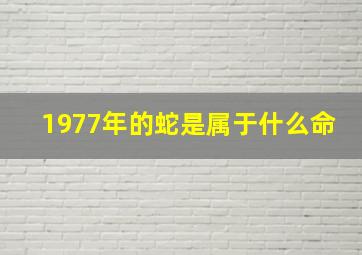 1977年的蛇是属于什么命